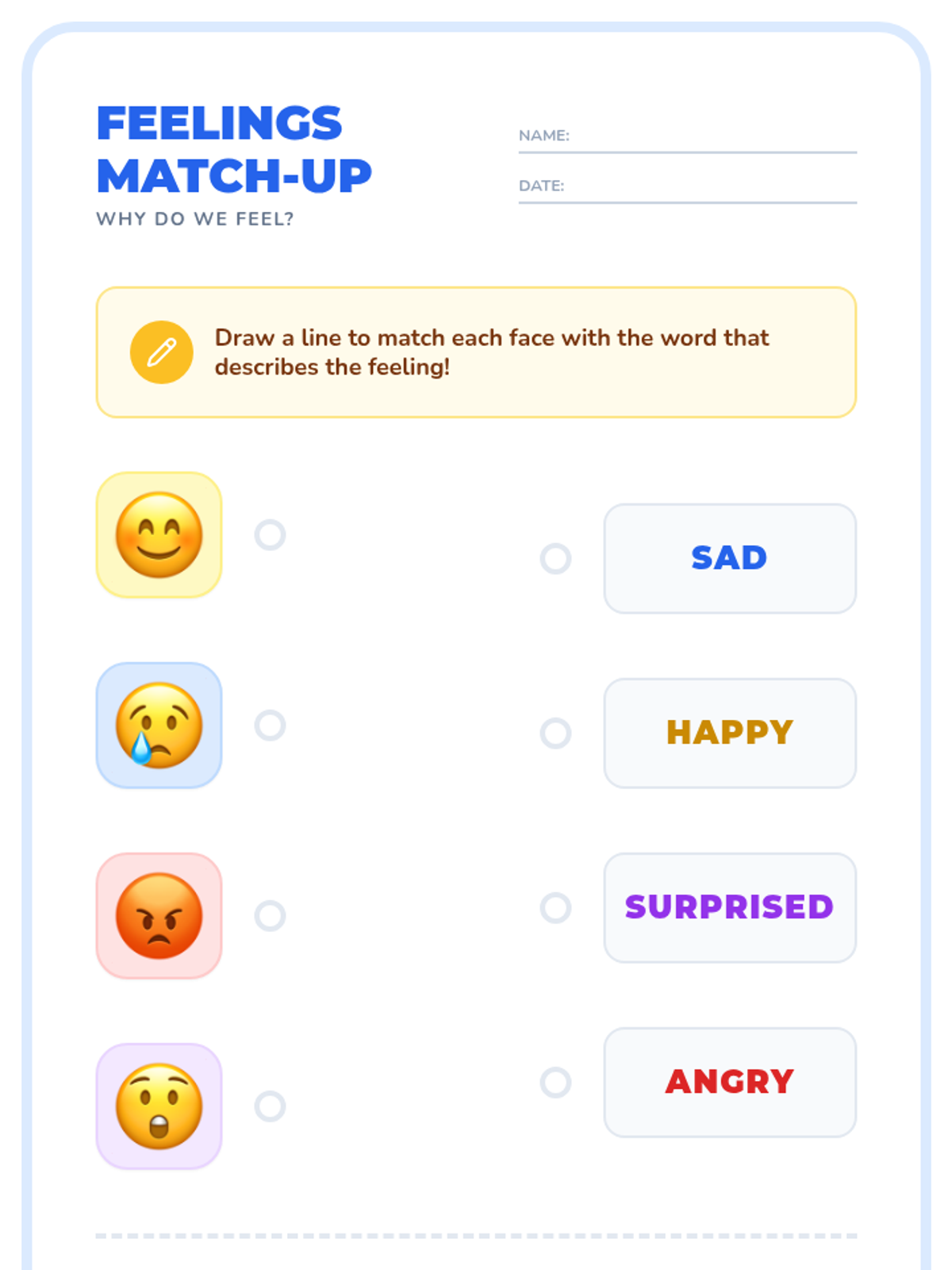 FEELINGS MATCH-UP

WHY DO WE FEEL?

NAME:

DATE:

Draw a line to match each face with the word that describes the feeling!

SAD

HAPPY

SURPRISED

ANGRY